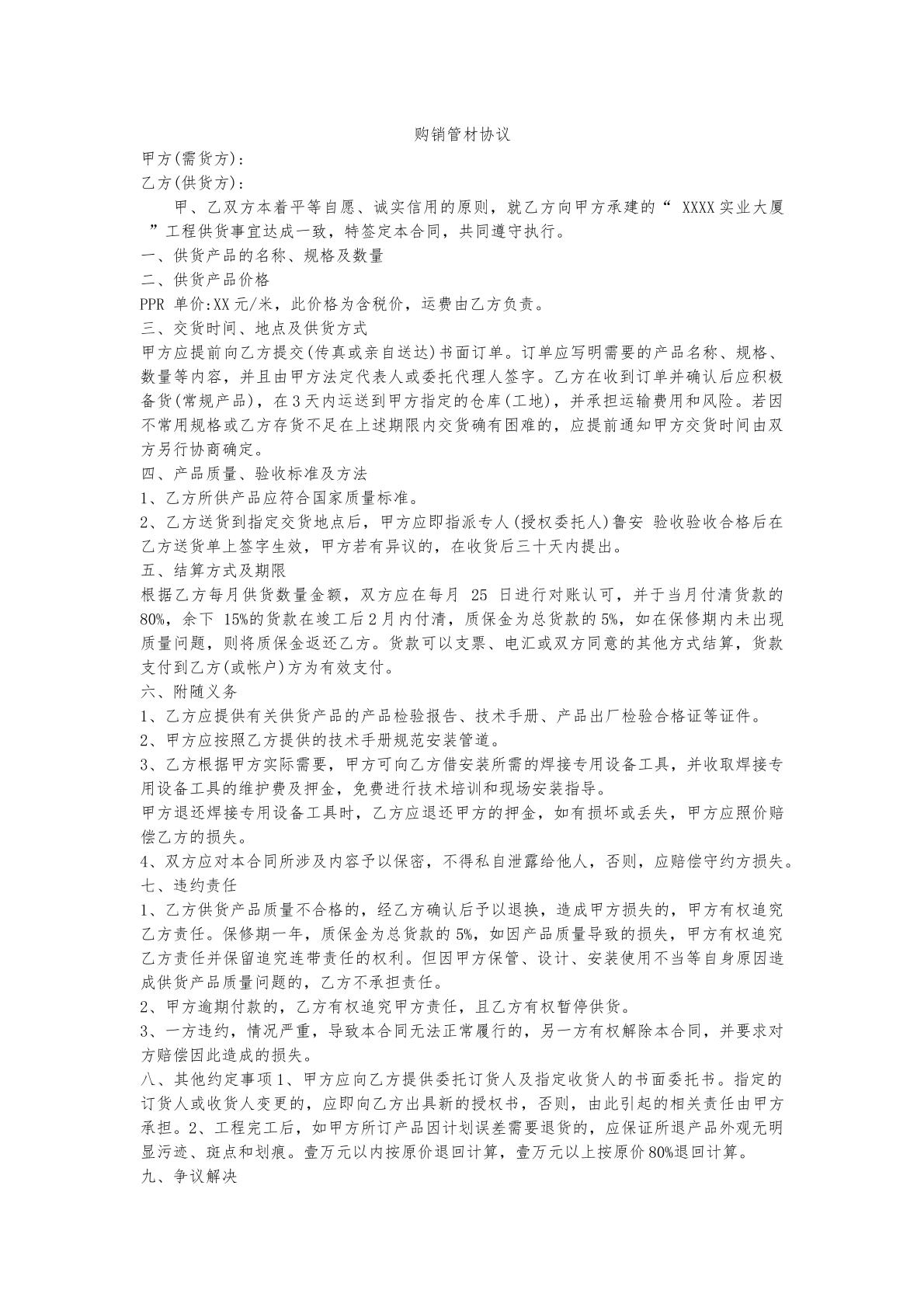 购销管材协议

甲方(需货方):

乙方(供货方):

甲、乙双方本着平等自愿、诚实信用的原则，就乙方向甲方承建的“XXXX实业大厦”工程供货事宜达成一致，特签定本合同，共同遵守执行。

一、供货产品的名称、规格及数量

二、供货产品价格

PPR 单价:XX元/米，此价格为含税价，运费由乙方负责。

三、交货时间、地点及供货方式

甲方应提前向乙方提交(传真或亲自送达)书面订单。订单应写明需要的产品名称、规格、数量等内容，并且由甲方法定代表人或委托代理人签字。乙方在收到订单并确认后应积极备货(常规产品)，在3天内运送到甲方指定的仓库(工地)，并承担运输费用和风险。若因不常用规格或乙方存货不足在上述期限内交货确有困难的，应提前通知甲方交货时间由双方另行协商确定。

四、产品质量、验收标准及方法

1、乙方所供产品应符合国家质量标准。

2、乙方送货到指定交货地点后，甲方应即指派专人(授权委托人)鲁安 验收验收合格后在乙方送货单上签字生效，甲方若有异议的，在收货后三十天内提出。

五、结算方式及期限

根据乙方每月供货数量金额，双方应在每月25日进行对账认可，并于当月付清货款的80%，余下15%的货款在竣工后2月内付清，质保金为总货款的5%，如在保修期内未出现质量问题，则将质保金返还乙方。货款可以支票、电汇或双方同意的其他方式结算，货款支付到乙方(或帐户)方为有效支付。

六、附随义务

1、乙方应提供有关供货产品的产品检验报告、技术手册、产品出厂检验合格证等证件。

2、甲方应按照乙方提供的技术手册规范安装管道。

3、乙方根据甲方实际需要，甲方可向乙方借安装所需的焊接专用设备工具，并收取焊接专用设备工具的维护费及押金，免费进行技术培训和现场安装指导。

甲方退还焊接专用设备工具时，乙方应退还甲方的押金，如有损坏或丢失，甲方应照价赔偿乙方的损失。

4、双方应对本合同所涉及内容予以保密，不得私自泄露给他人，否则，应赔偿守约方损失。

七、违约责任

1、乙方供货产品质量不合格的，经乙方确认后予以退换，造成甲方损失的，甲方有权追究乙方责任。保修期一年，质保金为总货款的5%，如因产品质量导致的损失，甲方有权追究乙方责任并保留追究连带责任的权利。但因甲方保管、设计、安装使用不当等自身原因造成供货产品质量问题的，乙方不承担责任。

2、甲方逾期付款的，乙方有权追究甲方责任，且乙方有权暂停供货。

3、一方违约，情况严重，导致本合同无法正常履行的，另一方有权解除本合同，并要求对方赔偿因此造成的损失。

八、其他约定事项1、甲方应向乙方提供委托订货人及指定收货人的书面委托书。指定的订货人或收货人变更的，应即向乙方出具新的授权书，否则，由此引起的相关责任由甲方承担。2、工程完工后，如甲方所订产品因计划误差需要退货的，应保证所退产品外观无明显污迹、斑点和划痕。壹万元以内按原价退回计算，壹万元以上按原价80%退回计算。

九、争议解决